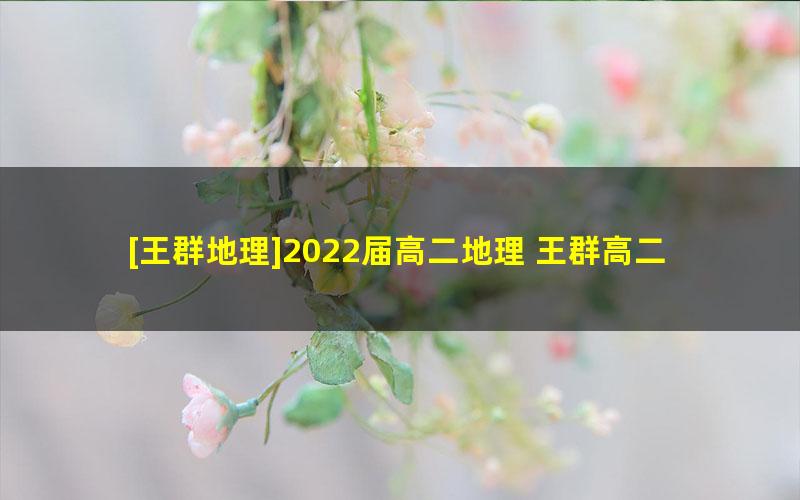 [王群地理]2022届高二地理 王群高二